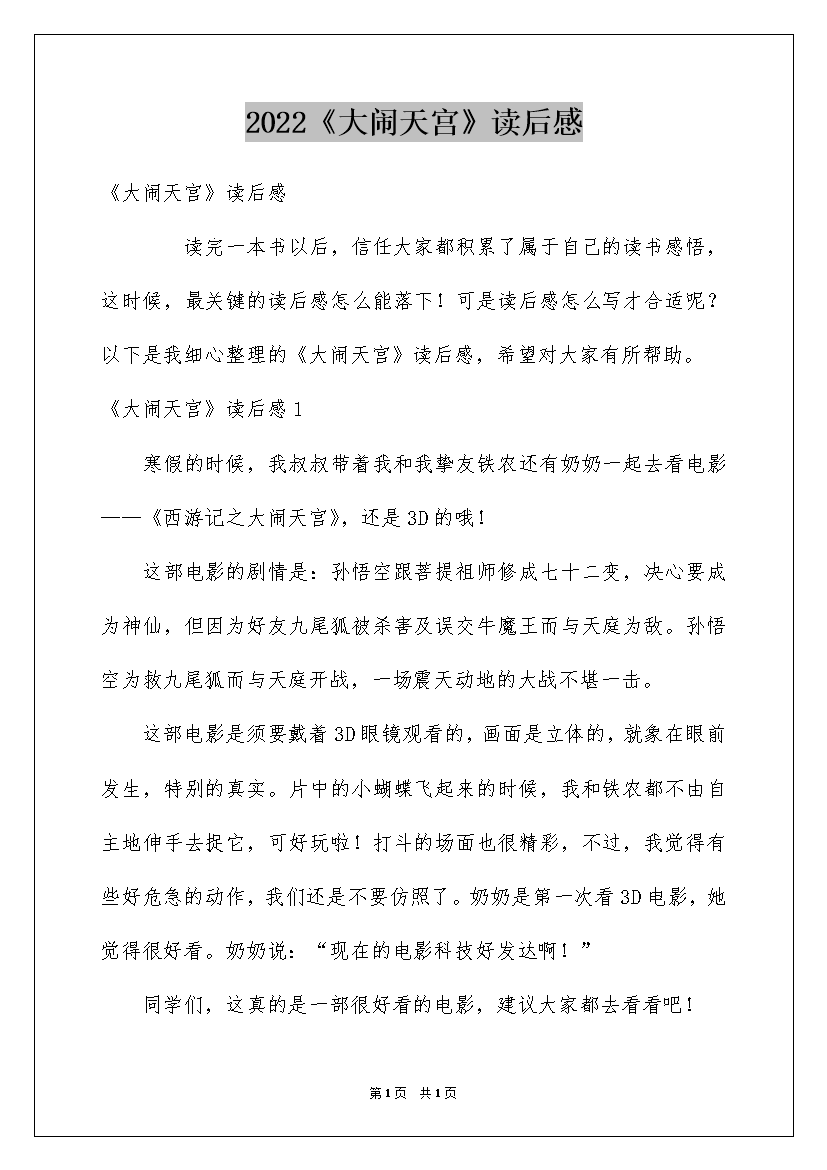 2022《大闹天宫》读后感

《大闹天宫》读后感

读完一本书以后，信任大家都积累了属于自己的读书感悟，这时候，最关键的读后感怎么能落下！可是读后感怎么写才合适呢？以下是我细心整理的《大闹天宫》读后感，希望对大家有所帮助。

《大闹天宫》读后感1

寒假的时候，我叔叔带着我和我挚友铁农还有奶奶一起去看电影——《西游记之大闹天宫》，还是3D的哦！

这部电影的剧情是：孙悟空跟菩提祖师修成七十二变，决心要成为神仙，但因为好友九尾狐被杀害及误交牛魔王而与天庭为敌。孙悟空为救九尾狐而与天庭开战，一场震天动地的大战不堪一击。

这部电影是须要戴着3D眼镜观看的，画面是立体的，就象在眼前发生，特别的真实。片中的小蝴蝶飞起来的时候，我和铁农都不由自主地伸手去捉它，可好玩啦！打斗的场面也很精彩，不过，我觉得有些好危急的动作，我们还是不要仿照了。奶奶是第一次看3D电影，她觉得很好看。奶奶说：“现在的电影科技好发达啊！”

同学们，这真的是一部很好看的电影，建议大家都去看看吧！

第1页 共1页